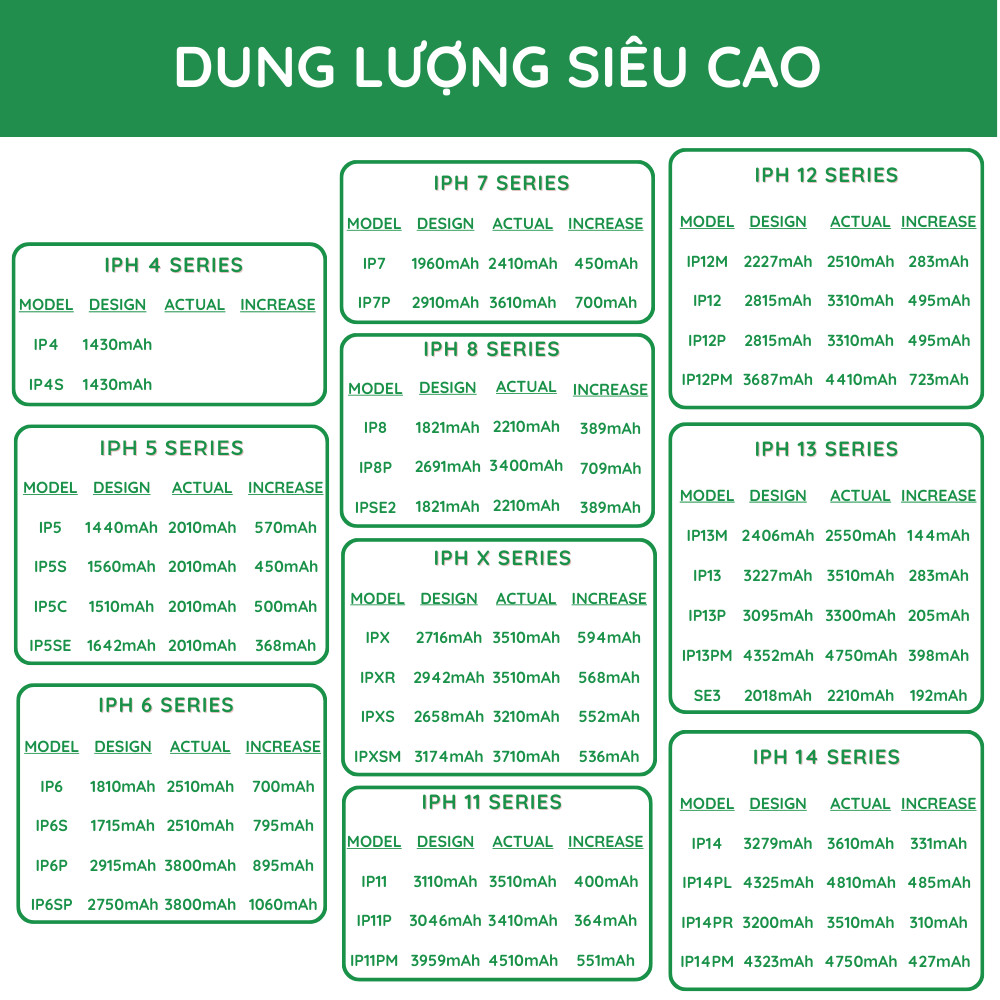 DUNG LƯỢNG SIÊU CAO

IPH 4 SERIES

| MODEL | DESIGN | ACTUAL | INCREASE |
|---|---|---|---|
| IP4 | 1430mAh | | |
| IP4S | 1430mAh | | |

IPH 5 SERIES

| MODEL | DESIGN | ACTUAL | INCREASE |
|---|---|---|---|
| IP5 | 1440mAh | 2010mAh | 570mAh |
| IP5S | 1560mAh | 2010mAh | 450mAh |
| IP5C | 1510mAh | 2010mAh | 500mAh |
| IP5SE | 1642mAh | 2010mAh | 368mAh |

IPH 6 SERIES

| MODEL | DESIGN | ACTUAL | INCREASE |
|---|---|---|---|
| IP6 | 1810mAh | 2510mAh | 700mAh |
| IP6S | 1715mAh | 2510mAh | 795mAh |
| IP6P | 2915mAh | 3800mAh | 895mAh |
| IP6SP | 2750mAh | 3800mAh | 1060mAh |

IPH 7 SERIES

| MODEL | DESIGN | ACTUAL | INCREASE |
|---|---|---|---|
| IP7 | 1960mAh | 2410mAh | 450mAh |
| IP7P | 2910mAh | 3610mAh | 700mAh |

IPH 8 SERIES

| MODEL | DESIGN | ACTUAL | INCREASE |
|---|---|---|---|
| IP8 | 1821mAh | 2210mAh | 389mAh |
| IP8P | 2691mAh | 3400mAh | 709mAh |
| IPSE2 | 1821mAh | 2210mAh | 389mAh |

IPH X SERIES

| MODEL | DESIGN | ACTUAL | INCREASE |
|---|---|---|---|
| IPX | 2716mAh | 3510mAh | 594mAh |
| IPXR | 2942mAh | 3510mAh | 568mAh |
| IPXS | 2658mAh | 3210mAh | 552mAh |
| IPXSM | 3174mAh | 3710mAh | 536mAh |

IPH 11 SERIES

| MODEL | DESIGN | ACTUAL | INCREASE |
|---|---|---|---|
| IP11 | 3110mAh | 3510mAh | 400mAh |
| IP11P | 3046mAh | 3410mAh | 364mAh |
| IP11PM | 3959mAh | 4510mAh | 551mAh |

IPH 12 SERIES

| MODEL | DESIGN | ACTUAL | INCREASE |
|---|---|---|---|
| IP12M | 2227mAh | 2510mAh | 283mAh |
| IP12 | 2815mAh | 3310mAh | 495mAh |
| IP12P | 2815mAh | 3310mAh | 495mAh |
| IP12PM | 3687mAh | 4410mAh | 723mAh |

IPH 13 SERIES

| MODEL | DESIGN | ACTUAL | INCREASE |
|---|---|---|---|
| IP13M | 2406mAh | 2550mAh | 144mAh |
| IP13 | 3227mAh | 3510mAh | 283mAh |
| IP13P | 3095mAh | 3300mAh | 205mAh |
| IP13PM | 4352mAh | 4750mAh | 398mAh |
| SE3 | 2018mAh | 2210mAh | 192mAh |

IPH 14 SERIES

| MODEL | DESIGN | ACTUAL | INCREASE |
|---|---|---|---|
| IP14 | 3279mAh | 3610mAh | 331mAh |
| IP14PL | 4325mAh | 4810mAh | 485mAh |
| IP14PR | 3200mAh | 3510mAh | 310mAh |
| IP14PM | 4323mAh | 4750mAh | 427mAh |